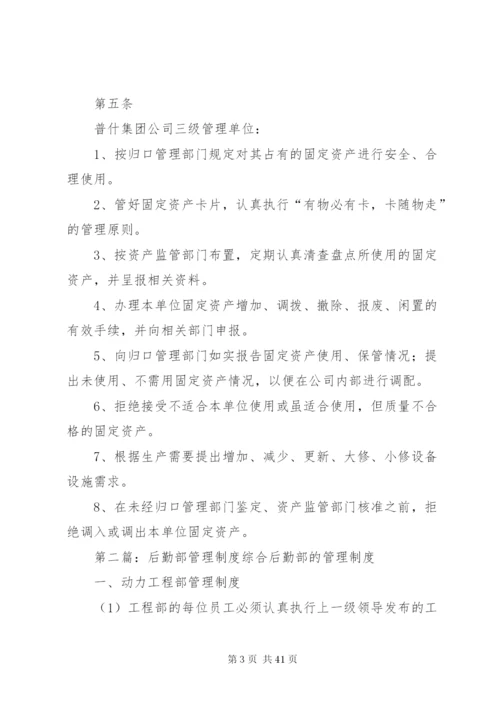 第五条

普什集团公司三级管理单位：

1、按归口管理部门规定对其占有的固定资产进行安全、合理使用。

2、管好固定资产卡片，认真执行“有物必有卡，卡随物走”的管理原则。

3、按资产监管部门布置，定期认真清查盘点所使用的固定资产，并呈报相关资料。

4、办理本单位固定资产增加、调拨、撤除、报废、闲置的有效手续，并向相关部门申报。

5、向归口管理部门如实报告固定资产使用、保管情况；提出未使用、不需用固定资产情况，以便在公司内部进行调配。

6、拒绝接受不适合本单位使用或虽适合使用，但质量不合格的固定资产。

7、根据生产需要提出增加、减少、更新、大修、小修设备设施需求。

8、在未经归口管理部门鉴定、资产监管部门核准之前，拒绝调入或调出本单位固定资产。

第二篇：后勤部管理制度综合后勤部的管理制度

一、动力工程部管理制度

（1）工程部的每位员工必须认真执行上一级领导发布的工

第 3 页 共 41 页